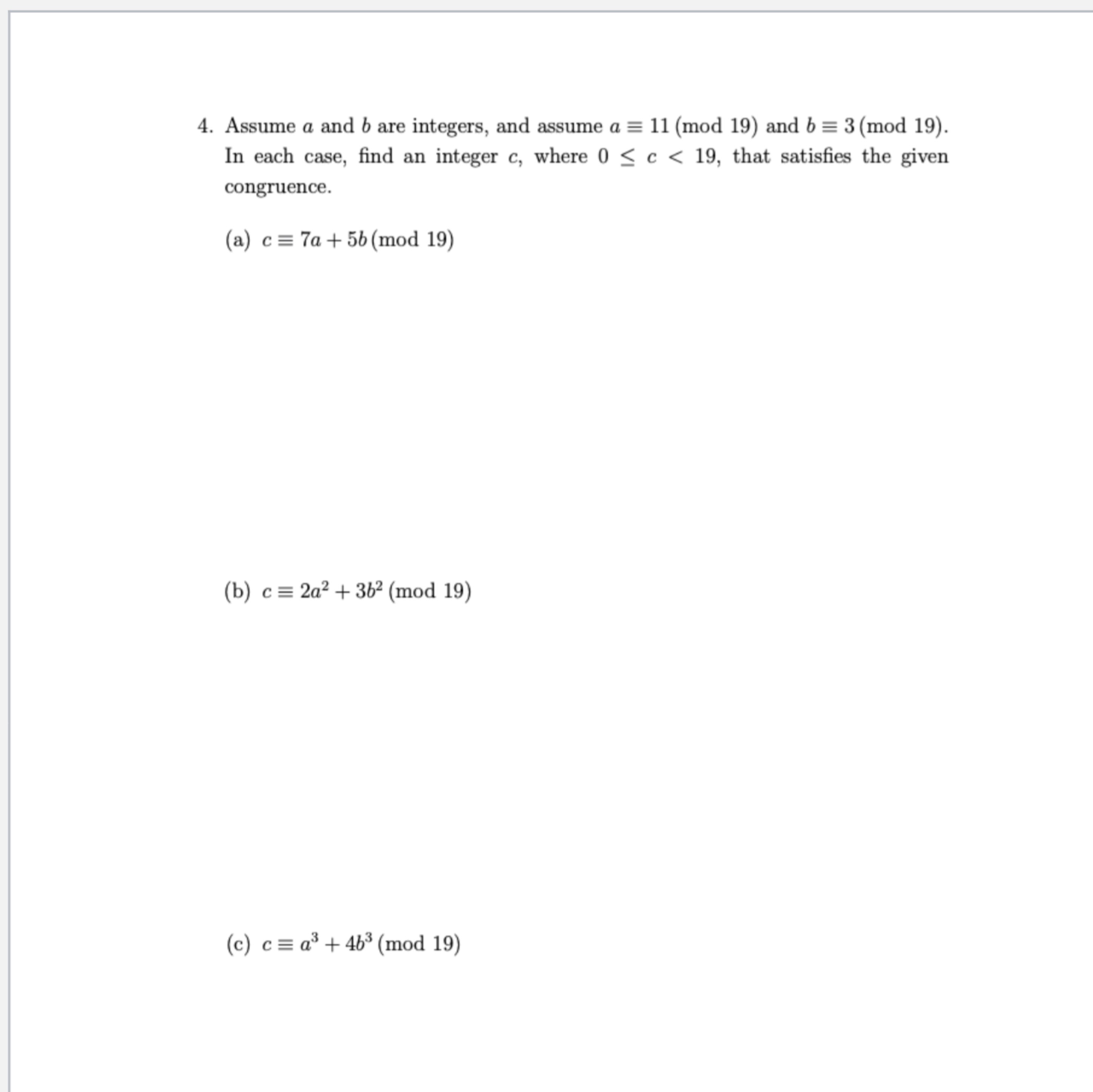 4. Assume $a$ and $b$ are integers, and assume $a \equiv 11 \pmod{19}$ and $b \equiv 3 \pmod{19}$. In each case, find an integer $c$, where $0 \leq c < 19$, that satisfies the given congruence.

(a) $c \equiv 7a + 5b \pmod{19}$

(b) $c \equiv 2a^2 + 3b^2 \pmod{19}$

(c) $c \equiv a^3 + 4b^3 \pmod{19}$